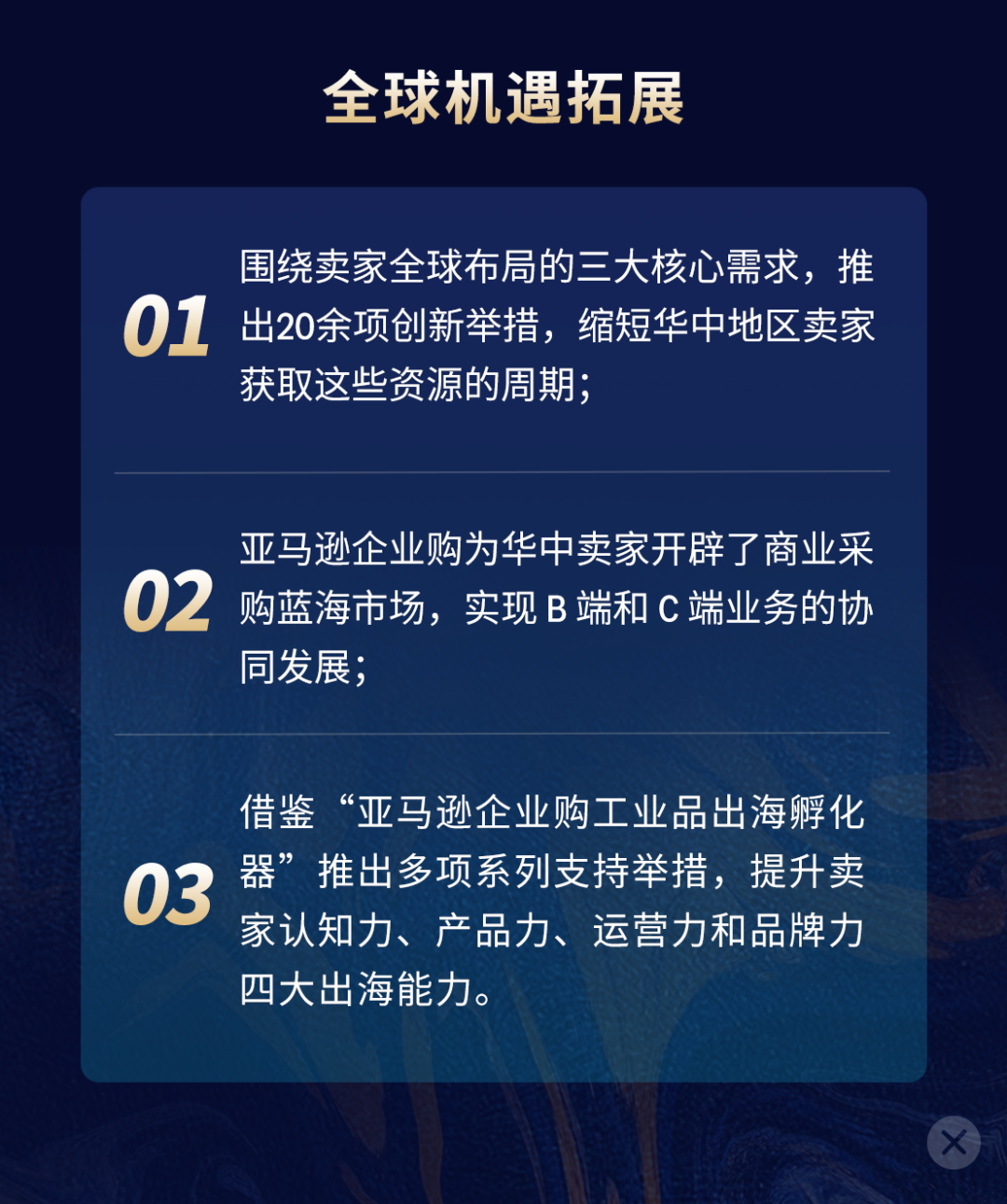 全球机遇拓展

01
围绕卖家全球布局的三大核心需求，推出20余项创新举措，缩短华中地区卖家获取这些资源的周期；

02
亚马逊企业购为华中卖家开辟了商业采购蓝海市场，实现 B 端和 C 端业务的协同发展；

03
借鉴“亚马逊企业购工业品出海孵化器”推出多项系列支持举措，提升卖家认知力、产品力、运营力和品牌力四大出海能力。